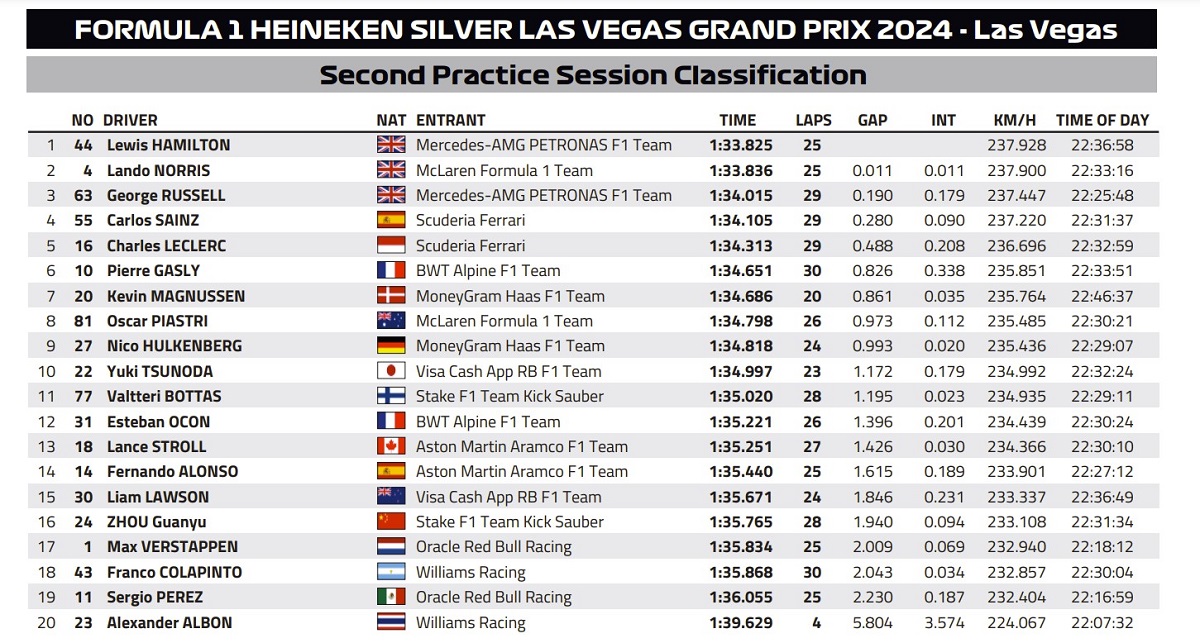 FORMULA 1 HEINEKEN SILVER LAS VEGAS GRAND PRIX 2024 - Las Vegas

Second Practice Session Classification

| | NO | DRIVER | NAT | ENTRANT | TIME | LAPS | GAP | INT | KM/H | TIME OF DAY |
|---|---|---|---|---|---|---|---|---|---|---|
| 1 | 44 | Lewis HAMILTON | | Mercedes-AMG PETRONAS F1 Team | 1:33.825 | 25 | | | 237.928 | 22:36:58 |
| 2 | 4 | Lando NORRIS | | McLaren Formula 1 Team | 1:33.836 | 25 | 0.011 | 0.011 | 237.900 | 22:33:16 |
| 3 | 63 | George RUSSELL | | Mercedes-AMG PETRONAS F1 Team | 1:34.015 | 29 | 0.190 | 0.179 | 237.447 | 22:25:48 |
| 4 | 55 | Carlos SAINZ | | Scuderia Ferrari | 1:34.105 | 29 | 0.280 | 0.090 | 237.220 | 22:31:37 |
| 5 | 16 | Charles LECLERC | | Scuderia Ferrari | 1:34.313 | 29 | 0.488 | 0.208 | 236.696 | 22:32:59 |
| 6 | 10 | Pierre GASLY | | BWT Alpine F1 Team | 1:34.651 | 30 | 0.826 | 0.338 | 235.851 | 22:33:51 |
| 7 | 20 | Kevin MAGNUSSEN | | MoneyGram Haas F1 Team | 1:34.686 | 20 | 0.861 | 0.035 | 235.764 | 22:46:37 |
| 8 | 81 | Oscar PIASTRI | | McLaren Formula 1 Team | 1:34.798 | 26 | 0.973 | 0.112 | 235.485 | 22:30:21 |
| 9 | 27 | Nico HULKENBERG | | MoneyGram Haas F1 Team | 1:34.818 | 24 | 0.993 | 0.020 | 235.436 | 22:29:07 |
| 10 | 22 | Yuki TSUNODA | | Visa Cash App RB F1 Team | 1:34.997 | 23 | 1.172 | 0.179 | 234.992 | 22:32:24 |
| 11 | 77 | Valtteri BOTTAS | | Stake F1 Team Kick Sauber | 1:35.020 | 28 | 1.195 | 0.023 | 234.935 | 22:29:11 |
| 12 | 31 | Esteban OCON | | BWT Alpine F1 Team | 1:35.221 | 26 | 1.396 | 0.201 | 234.439 | 22:30:24 |
| 13 | 18 | Lance STROLL | | Aston Martin Aramco F1 Team | 1:35.251 | 27 | 1.426 | 0.030 | 234.366 | 22:30:10 |
| 14 | 14 | Fernando ALONSO | | Aston Martin Aramco F1 Team | 1:35.440 | 25 | 1.615 | 0.189 | 233.901 | 22:27:12 |
| 15 | 30 | Liam LAWSON | | Visa Cash App RB F1 Team | 1:35.671 | 24 | 1.846 | 0.231 | 233.337 | 22:36:49 |
| 16 | 24 | ZHOU Guanyu | | Stake F1 Team Kick Sauber | 1:35.765 | 28 | 1.940 | 0.094 | 233.108 | 22:31:34 |
| 17 | 1 | Max VERSTAPPEN | | Oracle Red Bull Racing | 1:35.834 | 25 | 2.009 | 0.069 | 232.940 | 22:18:12 |
| 18 | 43 | Franco COLAPINTO | | Williams Racing | 1:35.868 | 30 | 2.043 | 0.034 | 232.857 | 22:30:04 |
| 19 | 11 | Sergio PEREZ | | Oracle Red Bull Racing | 1:36.055 | 25 | 2.230 | 0.187 | 232.404 | 22:16:59 |
| 20 | 23 | Alexander ALBON | | Williams Racing | 1:39.629 | 4 | 5.804 | 3.574 | 224.067 | 22:07:32 |